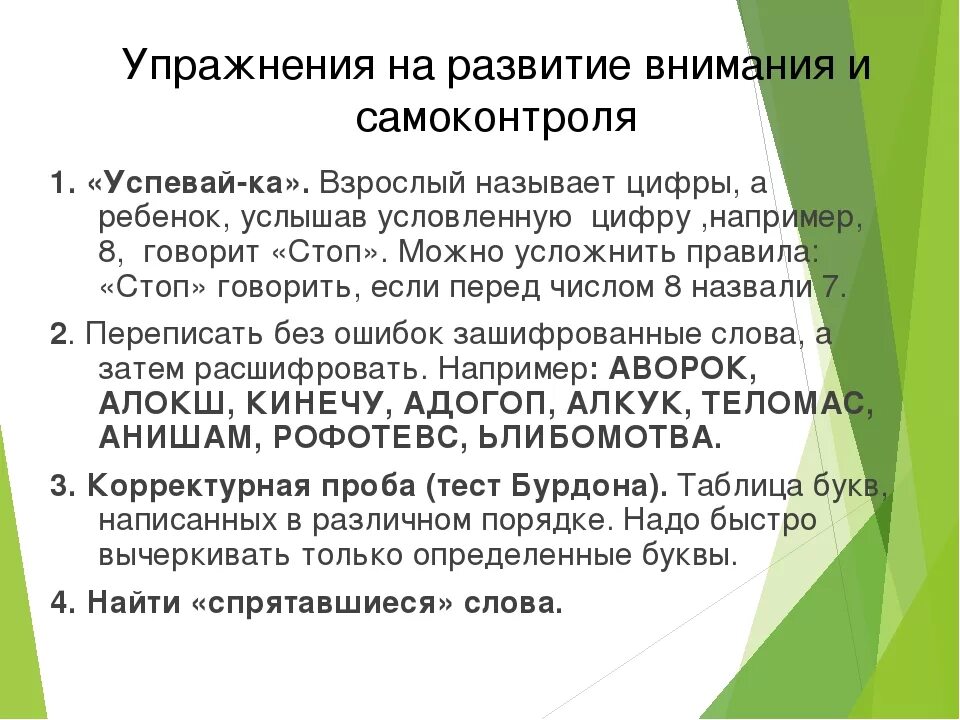 Упражнения на развитие внимания и самоконтроля

1. «Успевай-ка». Взрослый называет цифры, а ребенок, услышав условленную цифру ,например, 8, говорит «Стоп». Можно усложнить правила: «Стоп» говорить, если перед числом 8 назвали 7.

2. Переписать без ошибок зашифрованные слова, а затем расшифровать. Например: АВОРОК, АЛОКШ, КИНЕЧУ, АДОГОП, АЛКУК, ТЕЛОМАС, АНИШАМ, РОФОТЕВС, ЬЛИБОМОТВА.

3. Корректурная проба (тест Бурдона). Таблица букв, написанных в различном порядке. Надо быстро вычеркивать только определенные буквы.

4. Найти «спрятавшиеся» слова.